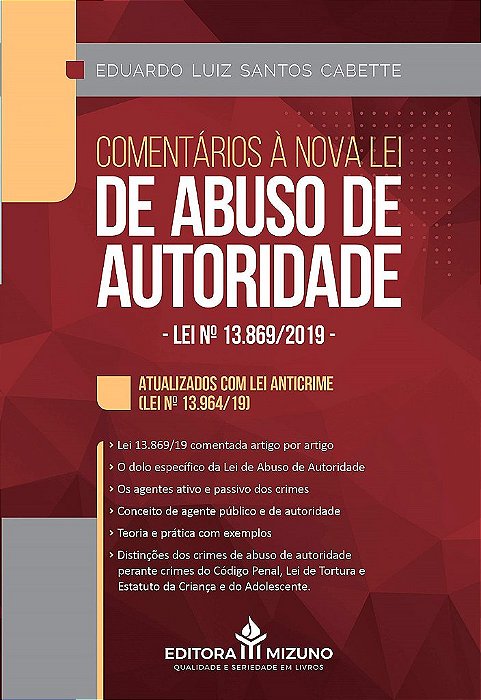 EDUARDO LUIZ SANTOS CABETTE

COMENTÁRIOS À NOVA LEI
DE ABUSO DE AUTORIDADE

- LEI Nº 13.869/2019 -

ATUALIZADOS COM LEI ANTICRIME
(LEI Nº 13.964/19)

› Lei 13.869/19 comentada artigo por artigo
› O dolo específico da Lei de Abuso de Autoridade
› Os agentes ativo e passivo dos crimes
› Conceito de agente público e de autoridade
› Teoria e prática com exemplos
› Distinções dos crimes de abuso de autoridade perante crimes do Código Penal, Lei de Tortura e Estatuto da Criança e do Adolescente.

EDITORA MIZUNO
QUALIDADE E SERIEDADE EM LIVROS